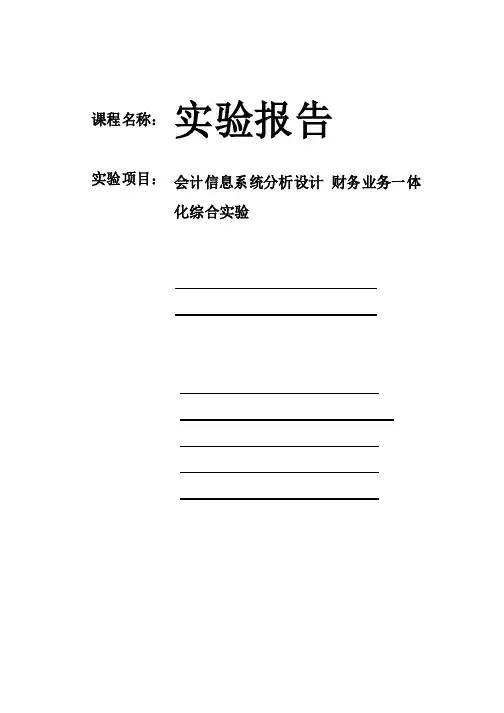 课程名称: 实验报告

实验项目: 会计信息系统分析设计 财务业务一体化综合实验